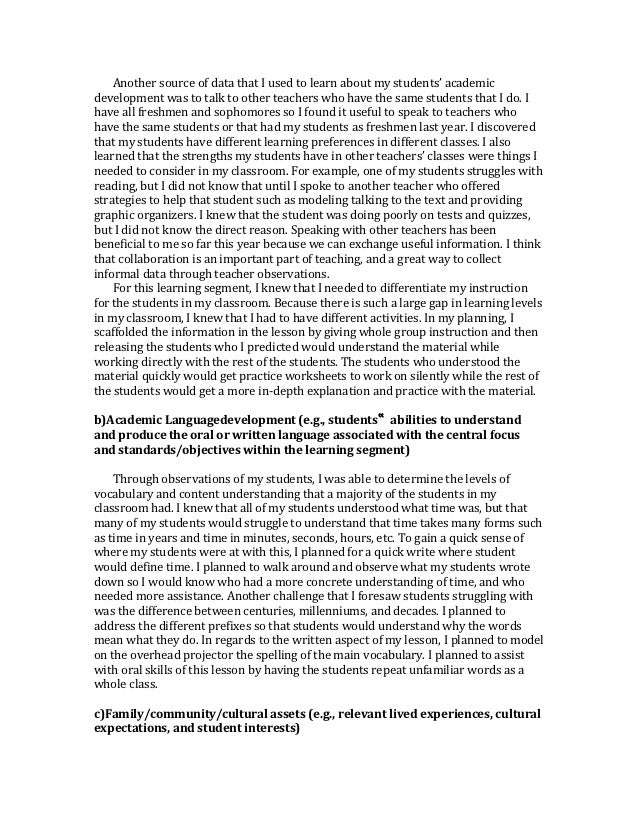 Another source of data that I used to learn about my students' academic development was to talk to other teachers who have the same students that I do. I have all freshmen and sophomores so I found it useful to speak to teachers who have the same students or that had my students as freshmen last year. I discovered that my students have different learning preferences in different classes. I also learned that the strengths my students have in other teachers' classes were things I needed to consider in my classroom. For example, one of my students struggles with reading, but I did not know that until I spoke to another teacher who offered strategies to help that student such as modeling talking to the text and providing graphic organizers. I knew that the student was doing poorly on tests and quizzes, but I did not know the direct reason. Speaking with other teachers has been beneficial to me so far this year because we can exchange useful information. I think that collaboration is an important part of teaching, and a great way to collect informal data through teacher observations.

For this learning segment, I knew that I needed to differentiate my instruction for the students in my classroom. Because there is such a large gap in learning levels in my classroom, I knew that I had to have different activities. In my planning, I scaffolded the information in the lesson by giving whole group instruction and then releasing the students who I predicted would understand the material while working directly with the rest of the students. The students who understood the material quickly would get practice worksheets to work on silently while the rest of the students would get a more in-depth explanation and practice with the material.

b)Academic Languagedevelopment (e.g., students" abilities to understand and produce the oral or written language associated with the central focus and standards/objectives within the learning segment)

Through observations of my students, I was able to determine the levels of vocabulary and content understanding that a majority of the students in my classroom had. I knew that all of my students understood what time was, but that many of my students would struggle to understand that time takes many forms such as time in years and time in minutes, seconds, hours, etc. To gain a quick sense of where my students were at with this, I planned for a quick write where student would define time. I planned to walk around and observe what my students wrote down so I would know who had a more concrete understanding of time, and who needed more assistance. Another challenge that I foresaw students struggling with was the difference between centuries, millenniums, and decades. I planned to address the different prefixes so that students would understand why the words mean what they do. In regards to the written aspect of my lesson, I planned to model on the overhead projector the spelling of the main vocabulary. I planned to assist with oral skills of this lesson by having the students repeat unfamiliar words as a whole class.

c)Family/community/cultural assets (e.g., relevant lived experiences, cultural expectations, and student interests)